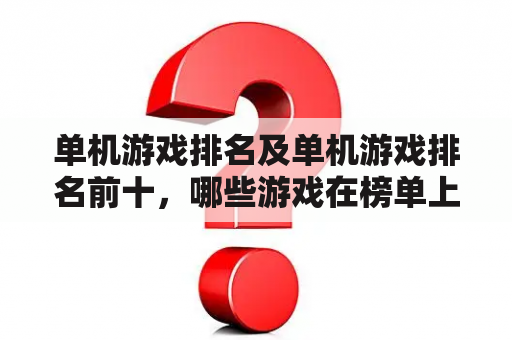 单机游戏排名及单机游戏排名前十，哪些游戏在榜单上